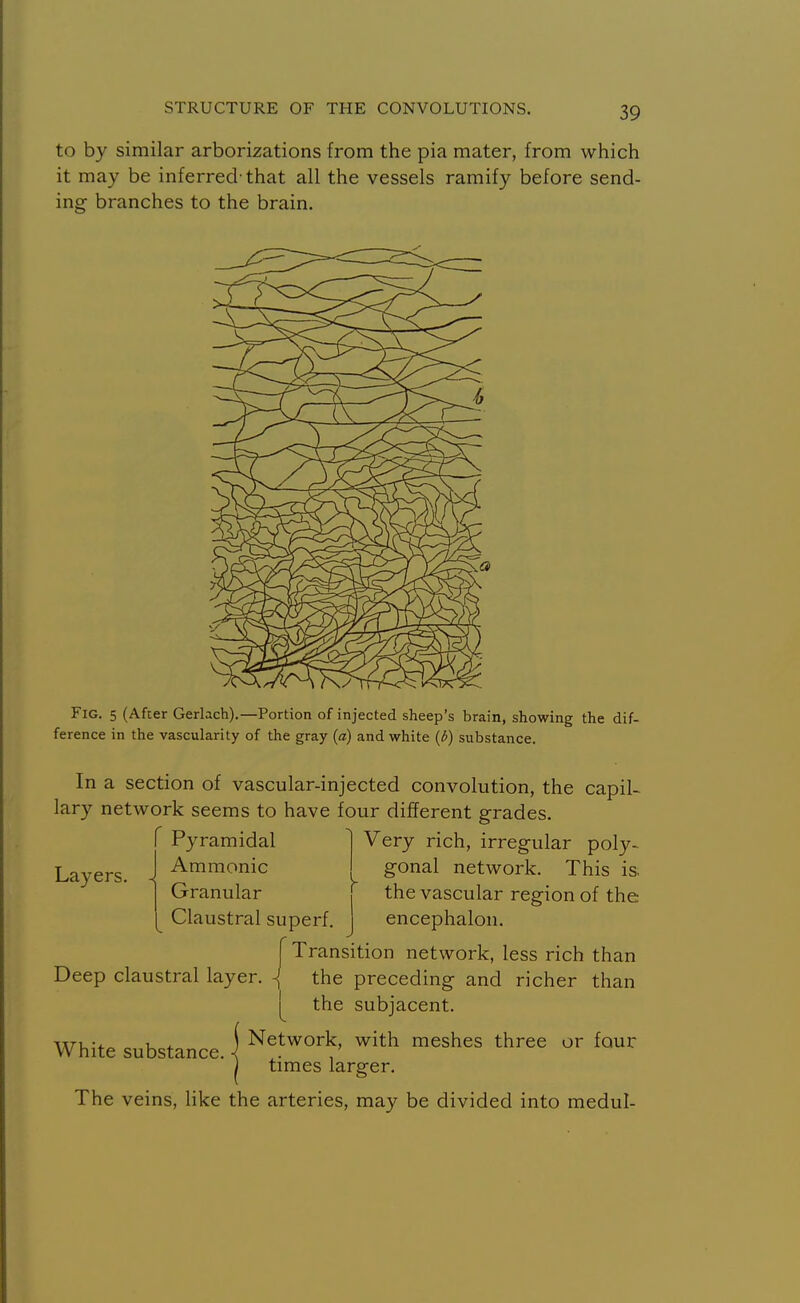 STRUCTURE OF THE CONVOLUTIONS. 39

to by similar arborizations from the pia mater, from which it may be inferred that all the vessels ramify before sending branches to the brain.

b

a

FIG. 5 (After Gerlach).—Portion of injected sheep's brain, showing the difference in the vascularity of the gray (a) and white (b) substance.

In a section of vascular-injected convolution, the capillary network seems to have four different grades.

Layers. Pyramidal Ammonic Granular Claustral superf. Very rich, irregular polygonal network. This is the vascular region of the encephalon.

Deep claustral layer. Transition network, less rich than the preceding and richer than the subjacent.

White substance. Network, with meshes three or four times larger.

The veins, like the arteries, may be divided into medul-